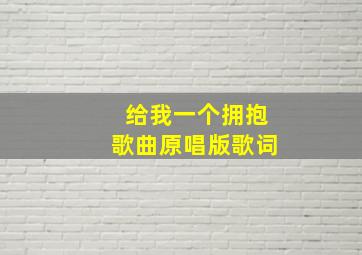 给我一个拥抱
歌曲原唱版歌词